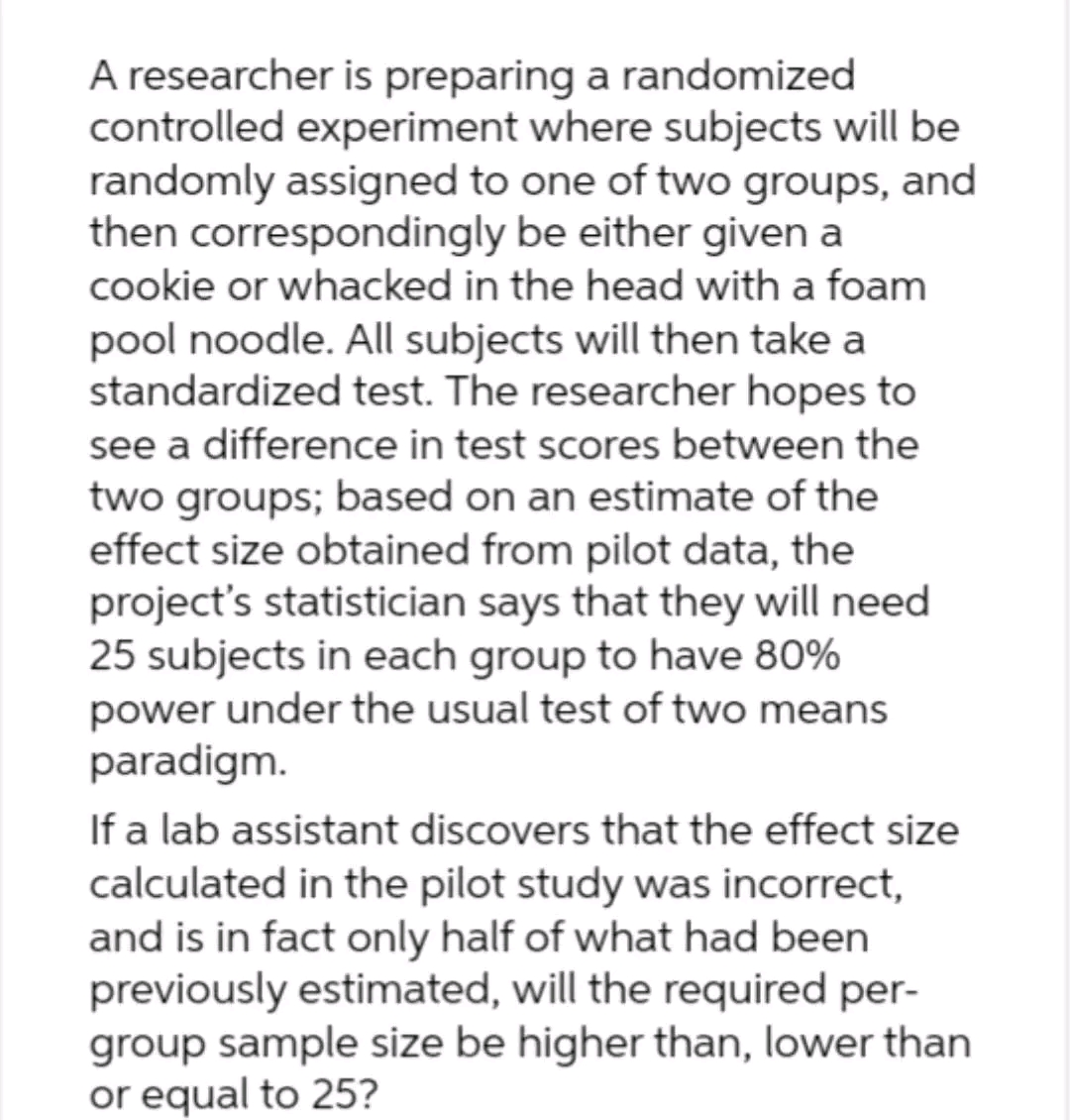 A researcher is preparing a randomized controlled experiment where subjects will be randomly assigned to one of two groups, and then correspondingly be either given a cookie or whacked in the head with a foam pool noodle. All subjects will then take a standardized test. The researcher hopes to see a difference in test scores between the two groups; based on an estimate of the effect size obtained from pilot data, the project's statistician says that they will need 25 subjects in each group to have 80% power under the usual test of two means paradigm.

If a lab assistant discovers that the effect size calculated in the pilot study was incorrect, and is in fact only half of what had been previously estimated, will the required per-group sample size be higher than, lower than or equal to 25?